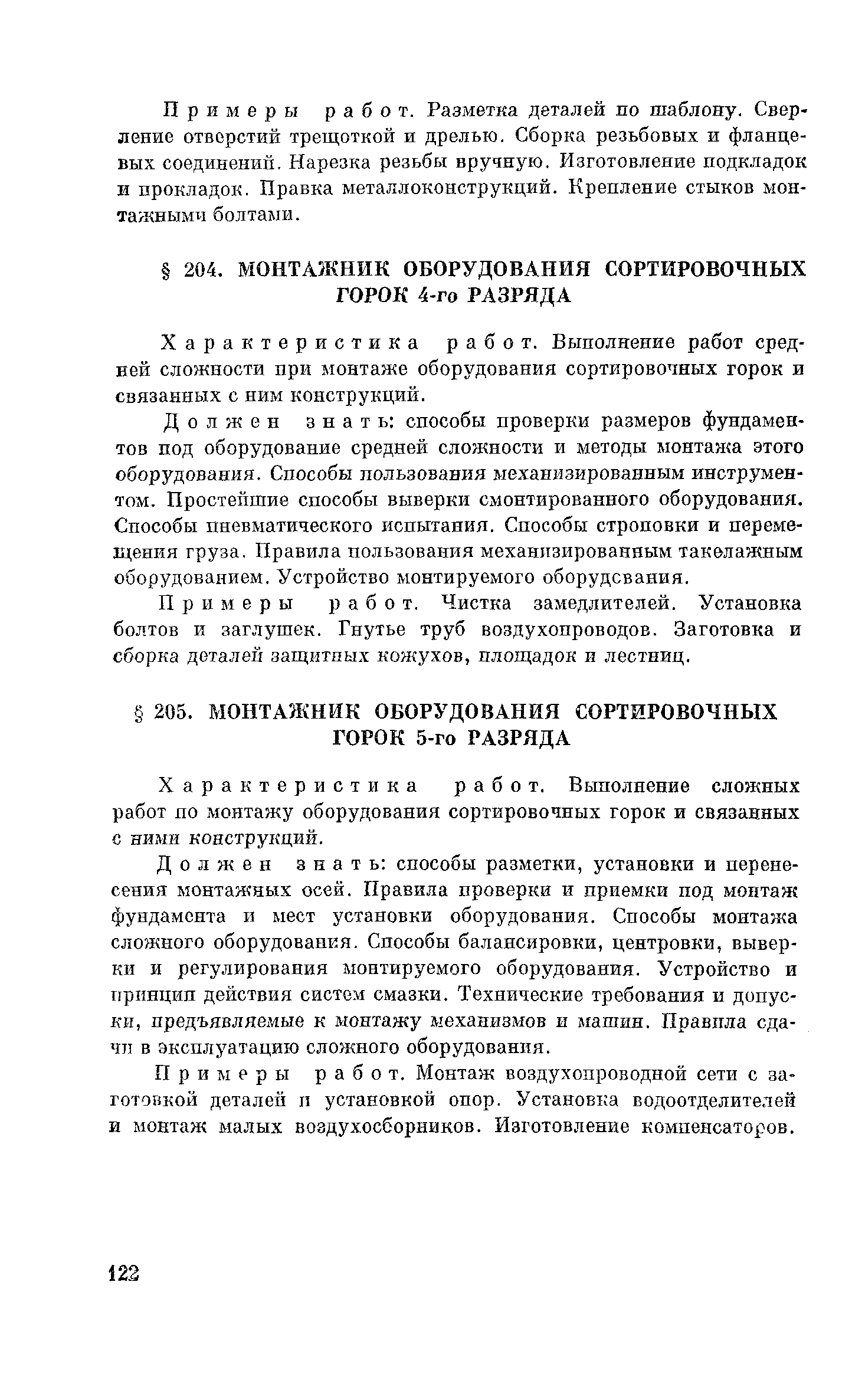 Примеры работ. Разметка деталей по шаблону. Сверление отверстий трещоткой и дрелью. Сборка резьбовых и фланцевых соединений. Нарезка резьбы вручную. Изготовление подкладок и прокладок. Правка металлоконструкций. Крепление стыков монтажными болтами.

§ 204. МОНТАЖНИК ОБОРУДОВАНИЯ СОРТИРОВОЧНЫХ ГОРОК 4-го РАЗРЯДА

Характеристика работ. Выполнение работ средней сложности при монтаже оборудования сортировочных горок и связанных с ним конструкций.

Должен знать: способы проверки размеров фундаментов под оборудование средней сложности и методы монтажа этого оборудования. Способы пользования механизированным инструментом. Простейшие способы выверки смонтированного оборудования. Способы пневматического испытания. Способы строповки и перемещения груза. Правила пользования механизированным такелажным оборудованием. Устройство монтируемого оборудсвания.

Примеры работ. Чистка замедлителей. Установка болтов и заглушек. Гнутье труб воздухопроводов. Заготовка и сборка деталей защитных кожухов, площадок и лестниц.

§ 205. МОНТАЖНИК ОБОРУДОВАНИЯ СОРТИРОВОЧНЫХ ГОРОК 5-го РАЗРЯДА

Характеристика работ. Выполнение сложных работ по монтажу оборудования сортировочных горок и связанных с ними конструкций.

Должен знать: способы разметки, установки и перенесения монтажных осей. Правила проверки и приемки под монтаж фундамента и мест установки оборудования. Способы монтажа сложного оборудования. Способы балансировки, центровки, выверки и регулирования монтируемого оборудования. Устройство и принцип действия систем смазки. Технические требования и допуски, предъявляемые к монтажу механизмов и машин. Правила сдачи в эксплуатацию сложного оборудования.

Примеры работ. Монтаж воздухопроводной сети с заготовкой деталей и установкой опор. Установка водоотделителей и монтаж малых воздухосборников. Изготовление компенсаторов.

122